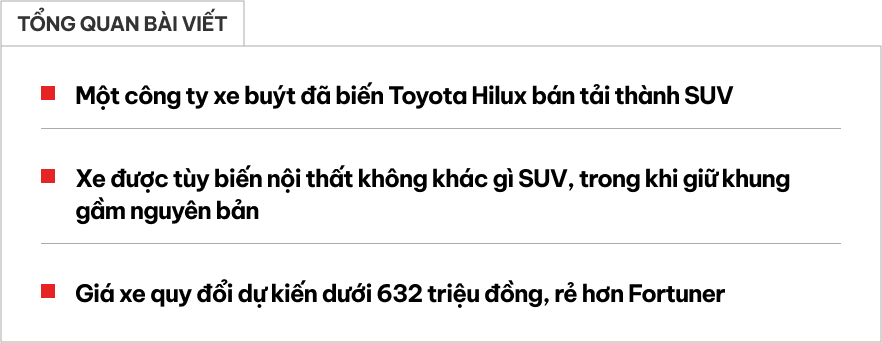 TỔNG QUAN BÀI VIẾT

Một công ty xe buýt đã biến Toyota Hilux bán tải thành SUV

Xe được tùy biến nội thất không khác gì SUV, trong khi giữ khung gầm nguyên bản

Giá xe quy đổi dự kiến dưới 632 triệu đồng, rẻ hơn Fortuner